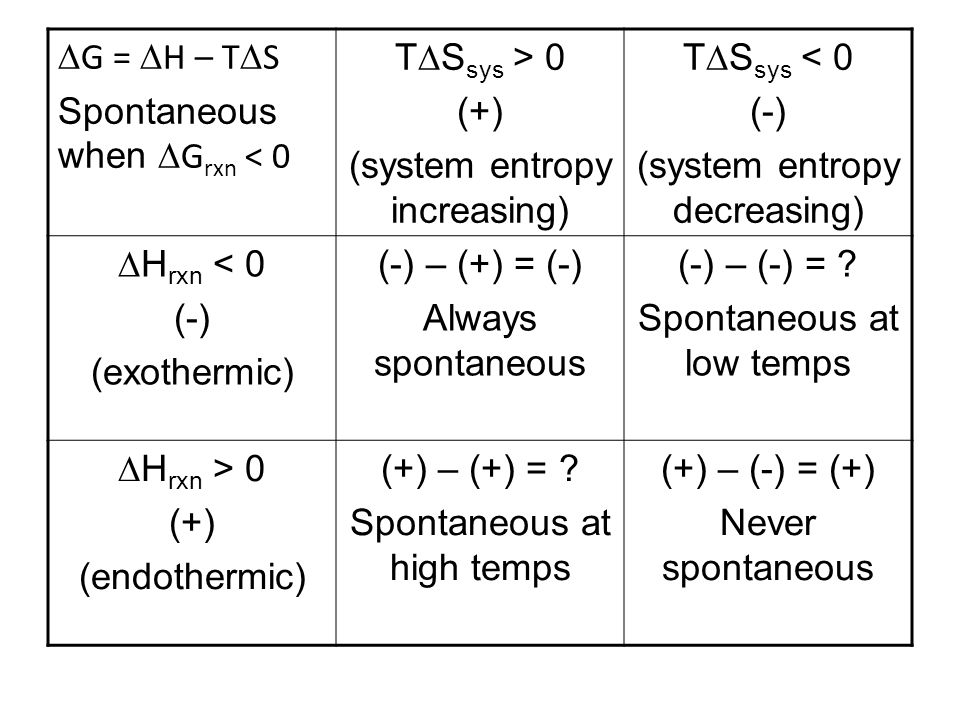 | $\Delta G = \Delta H - T\Delta S$ Spontaneous when $\Delta G_{rxn} < 0$ | $T\Delta S_{sys} > 0$ (+) (system entropy increasing) | $T\Delta S_{sys} < 0$ (-) (system entropy decreasing) |
|---|---|---|
| $\Delta H_{rxn} < 0$ (-) (exothermic) | (-) – (+) = (-) Always spontaneous | (-) – (-) = ? Spontaneous at low temps |
| $\Delta H_{rxn} > 0$ (+) (endothermic) | (+) – (+) = ? Spontaneous at high temps | (+) – (-) = (+) Never spontaneous |